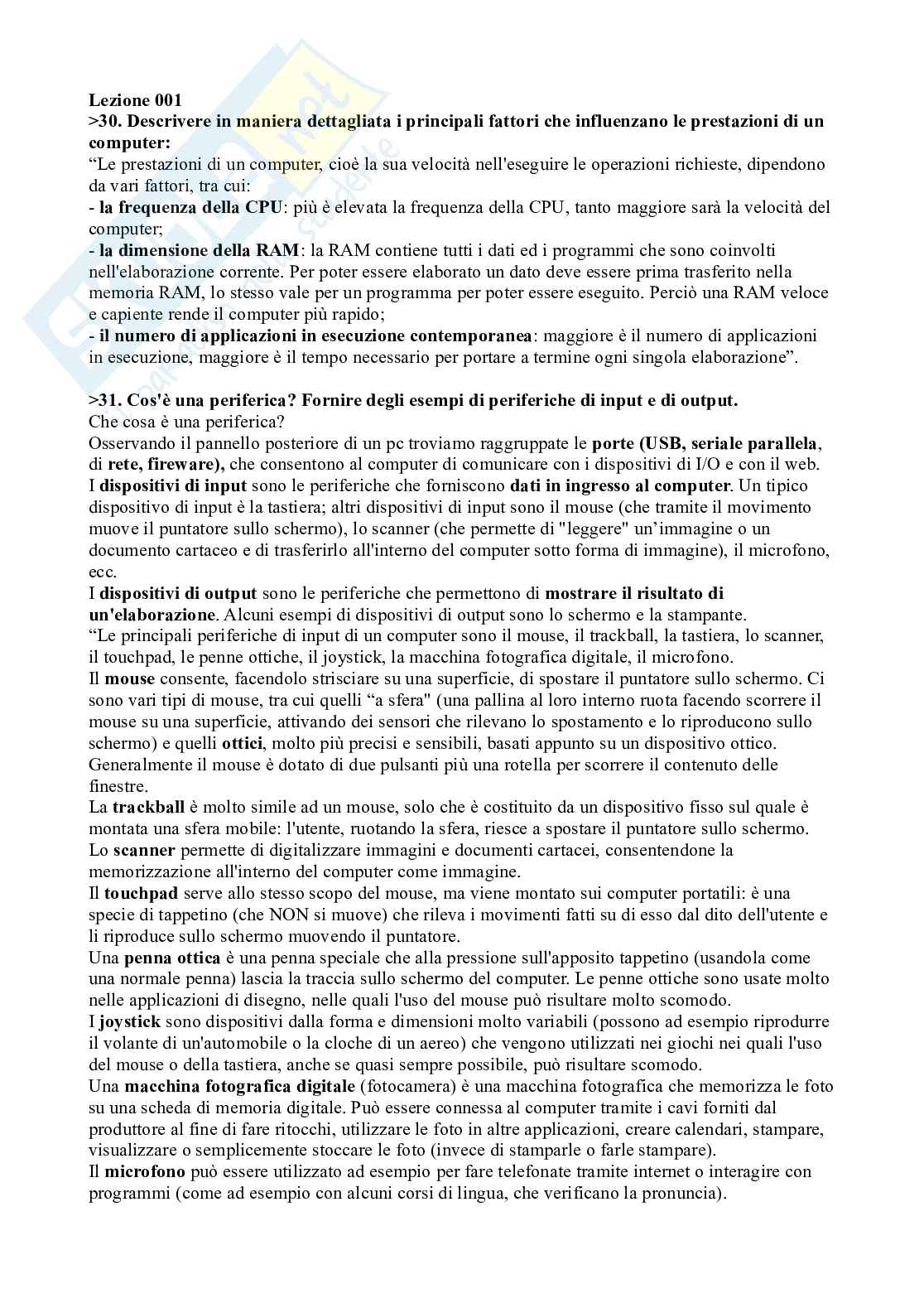 Lezione 001
>30. Descrivere in maniera dettagliata i principali fattori che influenzano le prestazioni di un computer:
“Le prestazioni di un computer, cioè la sua velocità nell'eseguire le operazioni richieste, dipendono da vari fattori, tra cui:
- la frequenza della CPU: più è elevata la frequenza della CPU, tanto maggiore sarà la velocità del computer;
- la dimensione della RAM: la RAM contiene tutti i dati ed i programmi che sono coinvolti nell'elaborazione corrente. Per poter essere elaborato un dato deve essere prima trasferito nella memoria RAM, lo stesso vale per un programma per poter essere eseguito. Perciò una RAM veloce e capiente rende il computer più rapido;
- il numero di applicazioni in esecuzione contemporanea: maggiore è il numero di applicazioni in esecuzione, maggiore è il tempo necessario per portare a termine ogni singola elaborazione”.

>31. Cos'è una periferica? Fornire degli esempi di periferiche di input e di output.
Che cosa è una periferica?
Osservando il pannello posteriore di un pc troviamo raggruppate le porte (USB, seriale parallela, di rete, fireware), che consentono al computer di comunicare con i dispositivi di I/O e con il web.
I dispositivi di input sono le periferiche che forniscono dati in ingresso al computer. Un tipico dispositivo di input è la tastiera; altri dispositivi di input sono il mouse (che tramite il movimento muove il puntatore sullo schermo), lo scanner (che permette di "leggere" un’immagine o un documento cartaceo e di trasferirlo all'interno del computer sotto forma di immagine), il microfono, ecc.
I dispositivi di output sono le periferiche che permettono di mostrare il risultato di un'elaborazione. Alcuni esempi di dispositivi di output sono lo schermo e la stampante.
“Le principali periferiche di input di un computer sono il mouse, il trackball, la tastiera, lo scanner, il touchpad, le penne ottiche, il joystick, la macchina fotografica digitale, il microfono.
Il mouse consente, facendolo strisciare su una superficie, di spostare il puntatore sullo schermo. Ci sono vari tipi di mouse, tra cui quelli “a sfera" (una pallina al loro interno ruota facendo scorrere il mouse su una superficie, attivando dei sensori che rilevano lo spostamento e lo riproducono sullo schermo) e quelli ottici, molto più precisi e sensibili, basati appunto su un dispositivo ottico. Generalmente il mouse è dotato di due pulsanti più una rotella per scorrere il contenuto delle finestre.
La trackball è molto simile ad un mouse, solo che è costituito da un dispositivo fisso sul quale è montata una sfera mobile: l'utente, ruotando la sfera, riesce a spostare il puntatore sullo schermo.
Lo scanner permette di digitalizzare immagini e documenti cartacei, consentendone la memorizzazione all'interno del computer come immagine.
Il touchpad serve allo stesso scopo del mouse, ma viene montato sui computer portatili: è una specie di tappetino (che NON si muove) che rileva i movimenti fatti su di esso dal dito dell'utente e li riproduce sullo schermo muovendo il puntatore.
Una penna ottica è una penna speciale che alla pressione sull'apposito tappetino (usandola come una normale penna) lascia la traccia sullo schermo del computer. Le penne ottiche sono usate molto nelle applicazioni di disegno, nelle quali l'uso del mouse può risultare molto scomodo.
I joystick sono dispositivi dalla forma e dimensioni molto variabili (possono ad esempio riprodurre il volante di un'automobile o la cloche di un aereo) che vengono utilizzati nei giochi nei quali l'uso del mouse o della tastiera, anche se quasi sempre possibile, può risultare scomodo.
Una macchina fotografica digitale (fotocamera) è una macchina fotografica che memorizza le foto su una scheda di memoria digitale. Può essere connessa al computer tramite i cavi forniti dal produttore al fine di fare ritocchi, utilizzare le foto in altre applicazioni, creare calendari, stampare, visualizzare o semplicemente stoccare le foto (invece di stamparle o farle stampare).
Il microfono può essere utilizzato ad esempio per fare telefonate tramite internet o interagire con programmi (come ad esempio con alcuni corsi di lingua, che verificano la pronuncia).